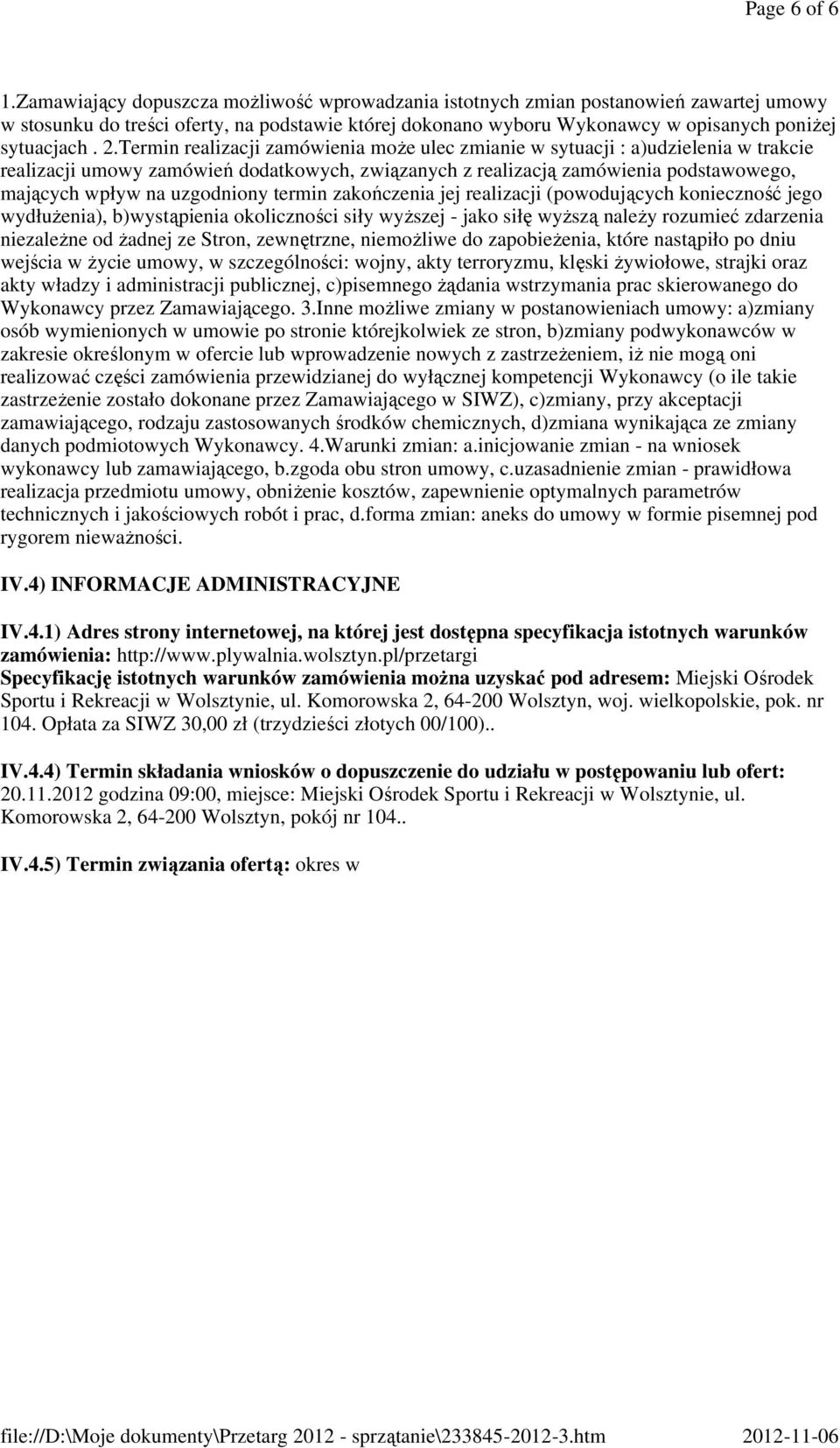 Page 6 of 6

1.Zamawiający dopuszcza możliwość wprowadzania istotnych zmian postanowień zawartej umowy w stosunku do treści oferty, na podstawie której dokonano wyboru Wykonawcy w opisanych poniżej sytuacjach . 2.Termin realizacji zamówienia może ulec zmianie w sytuacji : a)udzielenia w trakcie realizacji umowy zamówień dodatkowych, związanych z realizacją zamówienia podstawowego, mających wpływ na uzgodniony termin zakończenia jej realizacji (powodujących konieczność jego wydłużenia), b)wystąpienia okoliczności siły wyższej - jako siłę wyższą należy rozumieć zdarzenia niezależne od żadnej ze Stron, zewnętrzne, niemożliwe do zapobieżenia, które nastąpiło po dniu wejścia w życie umowy, w szczególności: wojny, akty terroryzmu, klęski żywiołowe, strajki oraz akty władzy i administracji publicznej, c)pisemnego żądania wstrzymania prac skierowanego do Wykonawcy przez Zamawiającego. 3.Inne możliwe zmiany w postanowieniach umowy: a)zmiany osób wymienionych w umowie po stronie którejkolwiek ze stron, b)zmiany podwykonawców w zakresie określonym w ofercie lub wprowadzenie nowych z zastrzeżeniem, iż nie mogą oni realizować części zamówienia przewidzianej do wyłącznej kompetencji Wykonawcy (o ile takie zastrzeżenie zostało dokonane przez Zamawiającego w SIWZ), c)zmiany, przy akceptacji zamawiającego, rodzaju zastosowanych środków chemicznych, d)zmiana wynikająca ze zmiany danych podmiotowych Wykonawcy. 4.Warunki zmian: a.inicjowanie zmian - na wniosek wykonawcy lub zamawiającego, b.zgoda obu stron umowy, c.uzasadnienie zmian - prawidłowa realizacja przedmiotu umowy, obniżenie kosztów, zapewnienie optymalnych parametrów technicznych i jakościowych robót i prac, d.forma zmian: aneks do umowy w formie pisemnej pod rygorem nieważności.

IV.4) INFORMACJE ADMINISTRACYJNE

IV.4.1) Adres strony internetowej, na której jest dostępna specyfikacja istotnych warunków zamówienia: http://www.plywalnia.wolsztyn.pl/przetargi
Specyfikację istotnych warunków zamówienia można uzyskać pod adresem: Miejski Ośrodek Sportu i Rekreacji w Wolsztynie, ul. Komorowska 2, 64-200 Wolsztyn, woj. wielkopolskie, pok. nr 104. Opłata za SIWZ 30,00 zł (trzydzieści złotych 00/100)..

IV.4.4) Termin składania wniosków o dopuszczenie do udziału w postępowaniu lub ofert: 20.11.2012 godzina 09:00, miejsce: Miejski Ośrodek Sportu i Rekreacji w Wolsztynie, ul. Komorowska 2, 64-200 Wolsztyn, pokój nr 104..

IV.4.5) Termin związania ofertą: okres w

file://D:\Moje dokumenty\Przetarg 2012 - sprzątanie\233845-2012-3.htm 2012-11-06